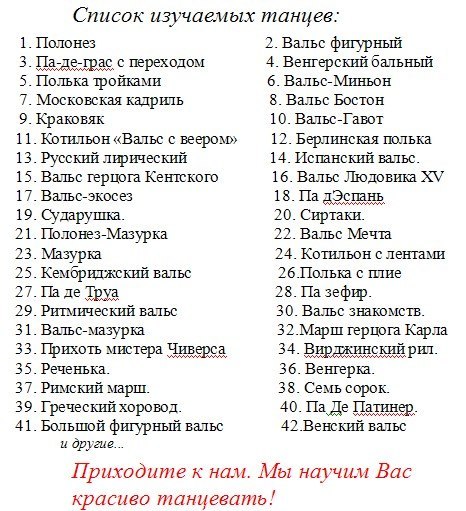 Список изучаемых танцев:

1. Полонез
3. Па-де-грас с переходом
5. Полька тройками
7. Московская кадриль
9. Краковяк
11. Котильон «Вальс с веером»
13. Русский лирический
15. Вальс герцога Кентского
17. Вальс-экосез
19. Сударушка.
21. Полонез-Мазурка
23. Мазурка
25. Кембриджский вальс
27. Па де Труа
29. Ритмический вальс
31. Вальс-мазурка
33. Прихоть мистера Чиверса
35. Реченька.
37. Римский марш.
39. Греческий хоровод.
41. Большой фигурный вальс

2. Вальс фигурный
4. Венгерский бальный
6. Вальс-Миньон
8. Вальс Бостон
10. Вальс-Гавот
12. Берлинская полька
14. Испанский вальс.
16. Вальс Людовика XV
18. Па дЭспань
20. Сиртаки.
22. Вальс Мечта
24. Котильон с лентами
26.Полька с плие
28. Па зефир.
30. Вальс знакомств.
32.Марш герцога Карла
34. Вирджинский рил.
36. Венгерка.
38. Семь сорок.
40. Па Де Патинер.
42.Венский вальс

и другие...

Приходите к нам. Мы научим Вас красиво танцевать!